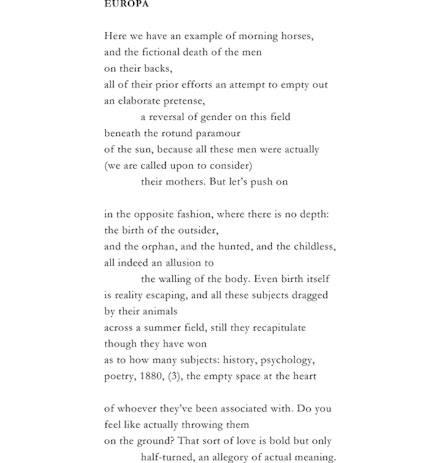 EUROPA

Here we have an example of morning horses,
and the fictional death of the men
on their backs,
all of their prior efforts an attempt to empty out
an elaborate pretense,
a reversal of gender on this field
beneath the rotund paramour
of the sun, because all these men were actually
(we are called upon to consider)
their mothers. But let's push on

in the opposite fashion, where there is no depth:
the birth of the outsider,
and the orphan, and the hunted, and the childless,
all indeed an allusion to
the walling of the body. Even birth itself
is reality escaping, and all these subjects dragged
by their animals
across a summer field, still they recapitulate
though they have won
as to how many subjects: history, psychology,
poetry, 1880, (3), the empty space at the heart

of whoever they've been associated with. Do you
feel like actually throwing them
on the ground? That sort of love is bold but only
half-turned, an allegory of actual meaning.